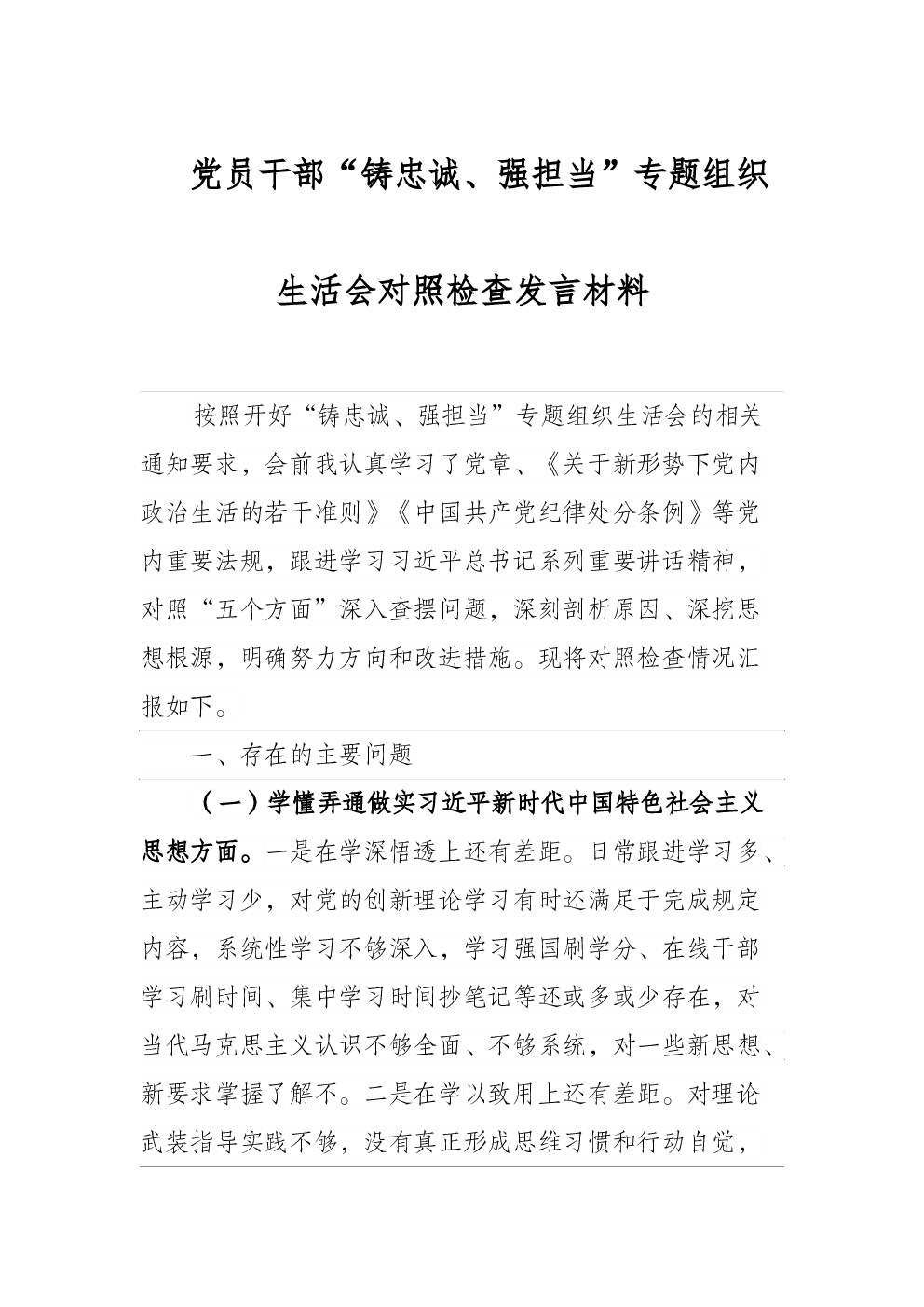 党员干部“铸忠诚、强担当”专题组织生活会对照检查发言材料

按照开好“铸忠诚、强担当”专题组织生活会的相关通知要求，会前我认真学习了党章、《关于新形势下党内政治生活的若干准则》《中国共产党纪律处分条例》等党内重要法规，跟进学习习近平总书记系列重要讲话精神，对照“五个方面”深入查摆问题，深刻剖析原因、深挖思想根源，明确努力方向和改进措施。现将对照检查情况汇报如下。

一、存在的主要问题

（一）学懂弄通做实习近平新时代中国特色社会主义思想方面。一是在学深悟透上还有差距。日常跟进学习多、主动学习少，对党的创新理论学习有时还满足于完成规定内容，系统性学习不够深入，学习强国刷学分、在线干部学习刷时间、集中学习时间抄笔记等还或多或少存在，对当代马克思主义认识不够全面、不够系统，对一些新思想、新要求掌握了解不。二是在学以致用上还有差距。对理论武装指导实践不够，没有真正形成思维习惯和行动自觉，